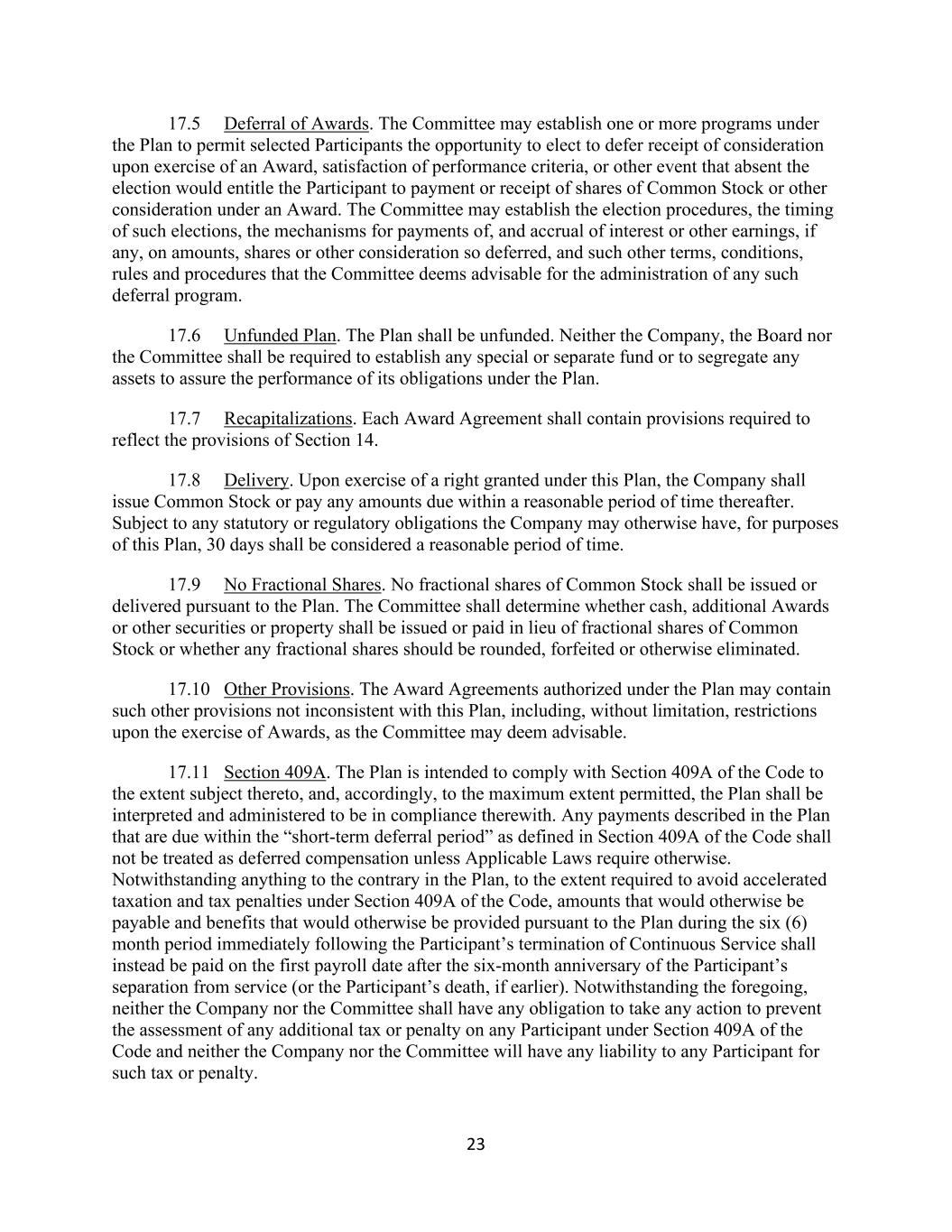 17.5 Deferral of Awards. The Committee may establish one or more programs under the Plan to permit selected Participants the opportunity to elect to defer receipt of consideration upon exercise of an Award, satisfaction of performance criteria, or other event that absent the election would entitle the Participant to payment or receipt of shares of Common Stock or other consideration under an Award. The Committee may establish the election procedures, the timing of such elections, the mechanisms for payments of, and accrual of interest or other earnings, if any, on amounts, shares or other consideration so deferred, and such other terms, conditions, rules and procedures that the Committee deems advisable for the administration of any such deferral program.

17.6 Unfunded Plan. The Plan shall be unfunded. Neither the Company, the Board nor the Committee shall be required to establish any special or separate fund or to segregate any assets to assure the performance of its obligations under the Plan.

17.7 Recapitalizations. Each Award Agreement shall contain provisions required to reflect the provisions of Section 14.

17.8 Delivery. Upon exercise of a right granted under this Plan, the Company shall issue Common Stock or pay any amounts due within a reasonable period of time thereafter. Subject to any statutory or regulatory obligations the Company may otherwise have, for purposes of this Plan, 30 days shall be considered a reasonable period of time.

17.9 No Fractional Shares. No fractional shares of Common Stock shall be issued or delivered pursuant to the Plan. The Committee shall determine whether cash, additional Awards or other securities or property shall be issued or paid in lieu of fractional shares of Common Stock or whether any fractional shares should be rounded, forfeited or otherwise eliminated.

17.10 Other Provisions. The Award Agreements authorized under the Plan may contain such other provisions not inconsistent with this Plan, including, without limitation, restrictions upon the exercise of Awards, as the Committee may deem advisable.

17.11 Section 409A. The Plan is intended to comply with Section 409A of the Code to the extent subject thereto, and, accordingly, to the maximum extent permitted, the Plan shall be interpreted and administered to be in compliance therewith. Any payments described in the Plan that are due within the “short-term deferral period” as defined in Section 409A of the Code shall not be treated as deferred compensation unless Applicable Laws require otherwise. Notwithstanding anything to the contrary in the Plan, to the extent required to avoid accelerated taxation and tax penalties under Section 409A of the Code, amounts that would otherwise be payable and benefits that would otherwise be provided pursuant to the Plan during the six (6) month period immediately following the Participant’s termination of Continuous Service shall instead be paid on the first payroll date after the six-month anniversary of the Participant’s separation from service (or the Participant’s death, if earlier). Notwithstanding the foregoing, neither the Company nor the Committee shall have any obligation to take any action to prevent the assessment of any additional tax or penalty on any Participant under Section 409A of the Code and neither the Company nor the Committee will have any liability to any Participant for such tax or penalty.

23